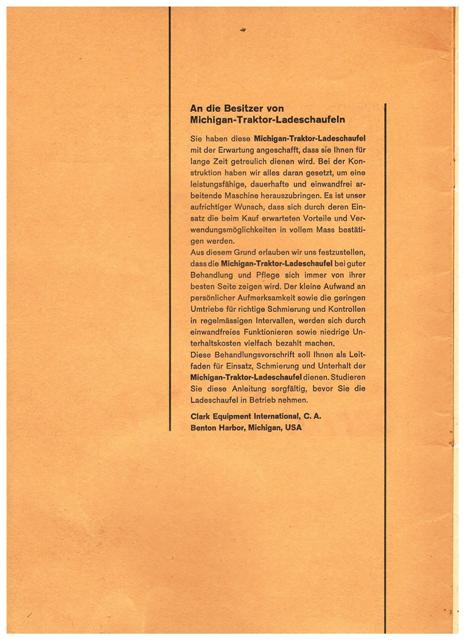 An die Besitzer von Michigan-Traktor-Ladeschaufeln

Sie haben diese Michigan-Traktor-Ladeschaufel mit der Erwartung angeschafft, dass sie Ihnen für lange Zeit getreulich dienen wird. Bei der Konstruktion haben wir alles daran gesetzt, um eine leistungsfähige, dauerhafte und einwandfrei arbeitende Maschine herauszubringen. Es ist unser aufrichtiger Wunsch, dass sich durch deren Einsatz die beim Kauf erwarteten Vorteile und Verwendungsmöglichkeiten in vollem Mass bestätigen werden.
Aus diesem Grund erlauben wir uns festzustellen, dass die Michigan-Traktor-Ladeschaufel bei guter Behandlung und Pflege sich immer von ihrer besten Seite zeigen wird. Der kleine Aufwand an persönlicher Aufmerksamkeit sowie die geringen Umtriebe für richtige Schmierung und Kontrollen in regelmässigen Intervallen, werden sich durch einwandfreies Funktionieren sowie niedrige Unterhaltskosten vielfach bezahlt machen.
Diese Behandlungsvorschrift soll Ihnen als Leitfaden für Einsatz, Schmierung und Unterhalt der Michigan-Traktor-Ladeschaufel dienen. Studieren Sie diese Anleitung sorgfältig, bevor Sie die Ladeschaufel in Betrieb nehmen.

Clark Equipment International, C. A.
Benton Harbor, Michigan, USA